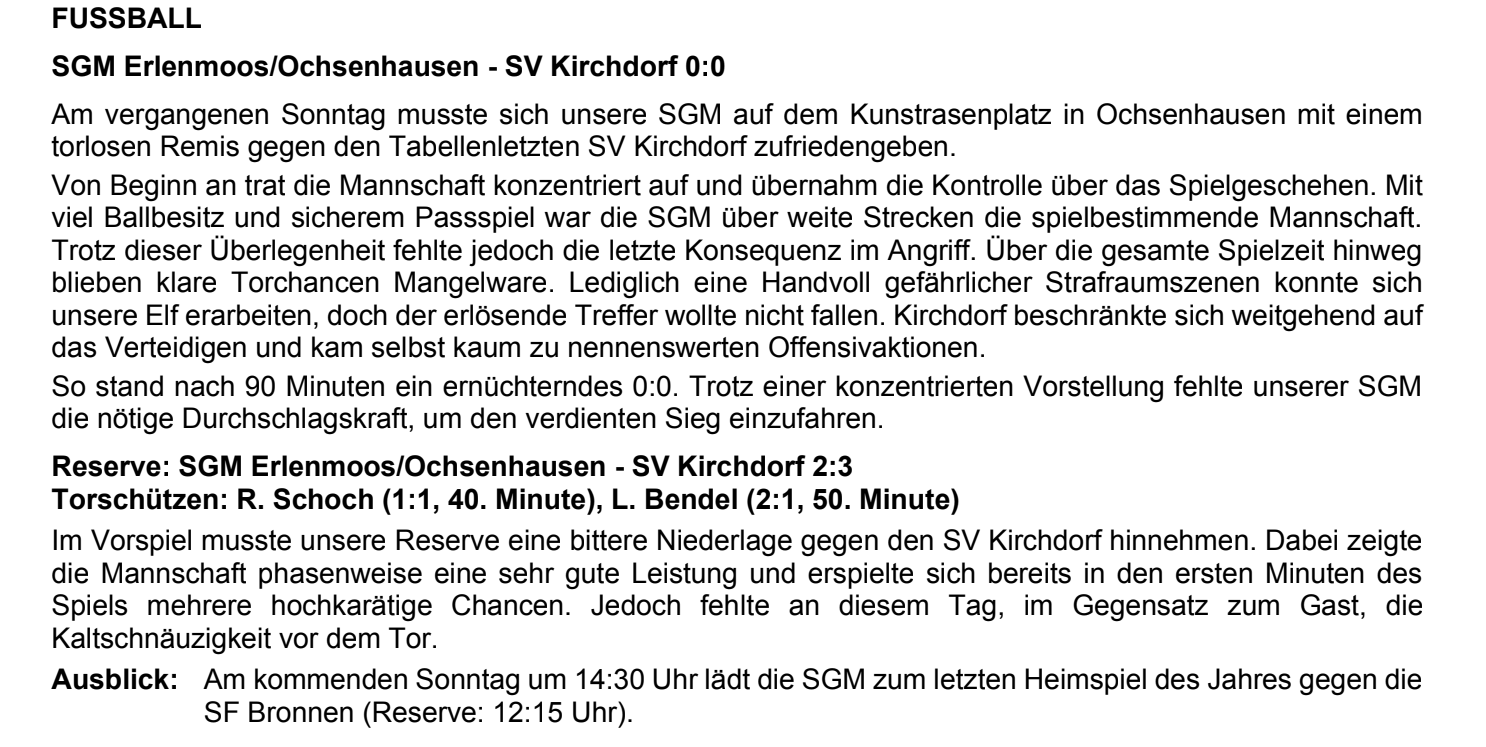 FUSSBALL

SGM Erlenmoos/Ochsenhausen - SV Kirchdorf 0:0

Am vergangenen Sonntag musste sich unsere SGM auf dem Kunstrasenplatz in Ochsenhausen mit einem torlosen Remis gegen den Tabellenletzten SV Kirchdorf zufriedengeben.

Von Beginn an trat die Mannschaft konzentriert auf und übernahm die Kontrolle über das Spielgeschehen. Mit viel Ballbesitz und sicherem Passspiel war die SGM über weite Strecken die spielbestimmende Mannschaft. Trotz dieser Überlegenheit fehlte jedoch die letzte Konsequenz im Angriff. Über die gesamte Spielzeit hinweg blieben klare Torchancen Mangelware. Lediglich eine Handvoll gefährlicher Strafraumszenen konnte sich unsere Elf erarbeiten, doch der erlösende Treffer wollte nicht fallen. Kirchdorf beschränkte sich weitgehend auf das Verteidigen und kam selbst kaum zu nennenswerten Offensivaktionen.

So stand nach 90 Minuten ein ernüchterndes 0:0. Trotz einer konzentrierten Vorstellung fehlte unserer SGM die nötige Durchschlagskraft, um den verdienten Sieg einzufahren.

Reserve: SGM Erlenmoos/Ochsenhausen - SV Kirchdorf 2:3
Torschützen: R. Schoch (1:1, 40. Minute), L. Bendel (2:1, 50. Minute)

Im Vorspiel musste unsere Reserve eine bittere Niederlage gegen den SV Kirchdorf hinnehmen. Dabei zeigte die Mannschaft phasenweise eine sehr gute Leistung und erspielte sich bereits in den ersten Minuten des Spiels mehrere hochkarätige Chancen. Jedoch fehlte an diesem Tag, im Gegensatz zum Gast, die Kaltschnäuzigkeit vor dem Tor.

Ausblick: Am kommenden Sonntag um 14:30 Uhr lädt die SGM zum letzten Heimspiel des Jahres gegen die SF Bronnen (Reserve: 12:15 Uhr).